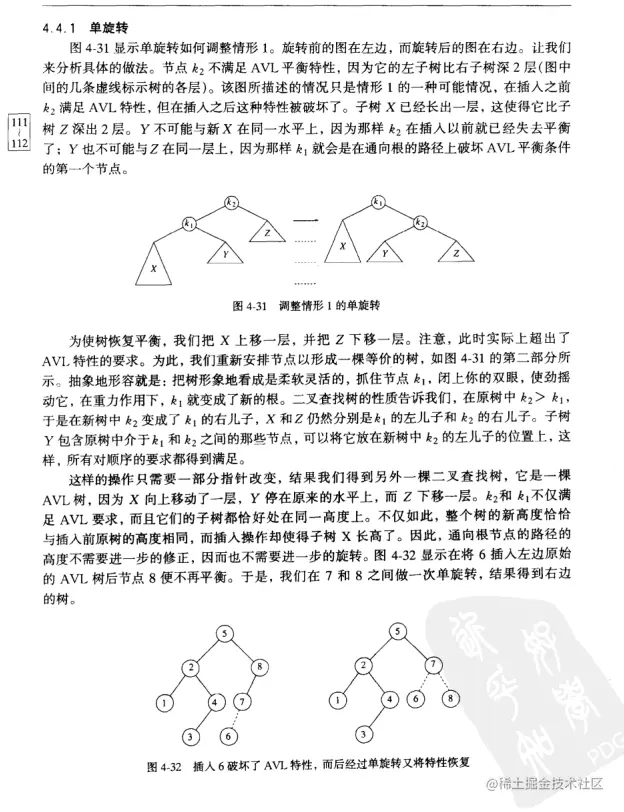 4.4.1 单旋转

图 4-31 显示单旋转如何调整情形 1。旋转前的图在左边，而旋转后的图在右边。让我们来分析具体的做法。节点 $k_2$ 不满足 AVL 平衡特性，因为它的左子树比右子树深 2 层(图中间的几条虚线标示树的各层)。该图所描述的情况只是情形 1 的一种可能情况，在插入之前 $k_2$ 满足 AVL 特性，但在插入之后这种特性被破坏了。子树 $X$ 已经长出一层，这使得它比子树 $Z$ 深出 2 层。$Y$ 不可能与新 $X$ 在同一水平上，因为那样 $k_2$ 在插入以前就已经失去平衡了；$Y$ 也不可能与 $Z$ 在同一层上，因为那样 $k_1$ 就会是在通向根的路径上破坏 AVL 平衡条件的第一个节点。

111
112

$k_2$ $k_1$ $Z$ $X$ $Y$ $k_1$ $k_2$ $X$ $Y$ $Z$

图 4-31 调整情形 1 的单旋转

为使树恢复平衡，我们把 $X$ 上移一层，并把 $Z$ 下移一层。注意，此时实际上超出了 AVL 特性的要求。为此，我们重新安排节点以形成一棵等价的树，如图 4-31 的第二部分所示。抽象地形容就是：把树形象地看成是柔软灵活的，抓住节点 $k_1$，闭上你的双眼，使劲摇动它，在重力作用下，$k_1$ 就变成了新的根。二叉查找树的性质告诉我们，在原树中 $k_2 > k_1$，于是在新树中 $k_2$ 变成了 $k_1$ 的右儿子，$X$ 和 $Z$ 仍然分别是 $k_1$ 的左儿子和 $k_2$ 的右儿子。子树 $Y$ 包含原树中介于 $k_1$ 和 $k_2$ 之间的那些节点，可以将它放在新树中 $k_2$ 的左儿子的位置上，这样，所有对顺序的要求都得到满足。

这样的操作只需要一部分指针改变，结果我们得到另外一棵二叉查找树，它是一棵 AVL 树，因为 $X$ 向上移动了一层，$Y$ 停在原来的水平上，而 $Z$ 下移一层。$k_2$ 和 $k_1$ 不仅满足 AVL 要求，而且它们的子树都恰好处在同一高度上。不仅如此，整个树的新高度恰恰与插入前原树的高度相同，而插入操作却使得子树 X 长高了。因此，通向根节点的路径的高度不需要进一步的修正，因而也不需要进一步的旋转。图 4-32 显示在将 6 插入左边原始的 AVL 树后节点 8 便不再平衡。于是，我们在 7 和 8 之间做一次单旋转，结果得到右边的树。

5 2 8 1 4 7 3 6 5 2 7 1 4 6 8 3

图 4-32 插入 6 破坏了 AVL 特性，而后经过单旋转又将特性恢复

PDG
@稀土掘金技术社区